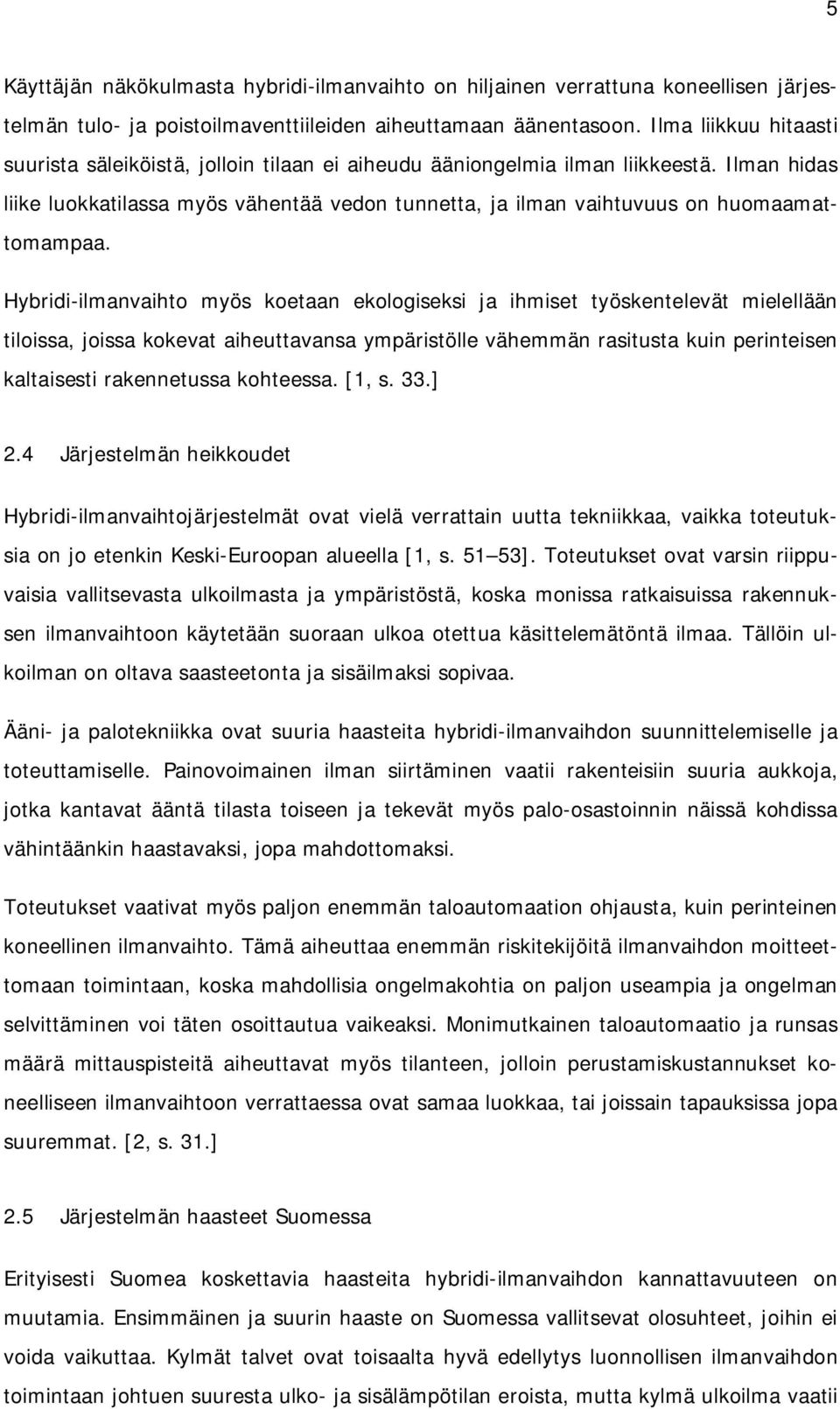 5

Käyttäjän näkökulmasta hybridi-ilmanvaihto on hiljainen verrattuna koneellisen järjestelmän tulo- ja poistoilmaventtiileiden aiheuttamaan äänentasoon. Ilma liikkuu hitaasti suurista säleiköistä, jolloin tilaan ei aiheudu ääniongelmia ilman liikkeestä. Ilman hidas liike luokkatilassa myös vähentää vedon tunnetta, ja ilman vaihtuvuus on huomaamattomampaa.

Hybridi-ilmanvaihto myös koetaan ekologiseksi ja ihmiset työskentelevät mielellään tiloissa, joissa kokevat aiheuttavansa ympäristölle vähemmän rasitusta kuin perinteisen kaltaisesti rakennetussa kohteessa. [1, s. 33.]

2.4 Järjestelmän heikkoudet

Hybridi-ilmanvaihtojärjestelmät ovat vielä verrattain uutta tekniikkaa, vaikka toteutuksia on jo etenkin Keski-Euroopan alueella [1, s. 51 53]. Toteutukset ovat varsin riippuvaisia vallitsevasta ulkoilmasta ja ympäristöstä, koska monissa ratkaisuissa rakennuksen ilmanvaihtoon käytetään suoraan ulkoa otettua käsittelemätöntä ilmaa. Tällöin ulkoilman on oltava saasteetonta ja sisäilmaksi sopivaa.

Ääni- ja palotekniikka ovat suuria haasteita hybridi-ilmanvaihdon suunnittelemiselle ja toteuttamiselle. Painovoimainen ilman siirtäminen vaatii rakenteisiin suuria aukkoja, jotka kantavat ääntä tilasta toiseen ja tekevät myös palo-osastoinnin näissä kohdissa vähintäänkin haastavaksi, jopa mahdottomaksi.

Toteutukset vaativat myös paljon enemmän taloautomaation ohjausta, kuin perinteinen koneellinen ilmanvaihto. Tämä aiheuttaa enemmän riskitekijöitä ilmanvaihdon moitteettomaan toimintaan, koska mahdollisia ongelmakohtia on paljon useampia ja ongelman selvittäminen voi täten osoittautua vaikeaksi. Monimutkainen taloautomaatio ja runsas määrä mittauspisteitä aiheuttavat myös tilanteen, jolloin perustamiskustannukset koneelliseen ilmanvaihtoon verrattaessa ovat samaa luokkaa, tai joissain tapauksissa jopa suuremmat. [2, s. 31.]

2.5 Järjestelmän haasteet Suomessa

Erityisesti Suomea koskettavia haasteita hybridi-ilmanvaihdon kannattavuuteen on muutamia. Ensimmäinen ja suurin haaste on Suomessa vallitsevat olosuhteet, joihin ei voida vaikuttaa. Kylmät talvet ovat toisaalta hyvä edellytys luonnollisen ilmanvaihdon toimintaan johtuen suuresta ulko- ja sisälämpötilan eroista, mutta kylmä ulkoilma vaatii